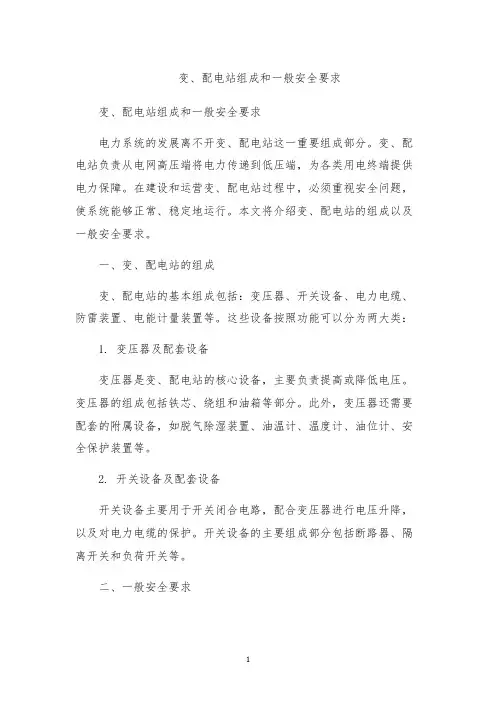 变、配电站组成和一般安全要求

变、配电站组成和一般安全要求

电力系统的发展离不开变、配电站这一重要组成部分。变、配电站负责从电网高压端将电力传递到低压端，为各类用电终端提供电力保障。在建设和运营变、配电站过程中，必须重视安全问题，使系统能够正常、稳定地运行。本文将介绍变、配电站的组成以及一般安全要求。

一、变、配电站的组成

变、配电站的基本组成包括：变压器、开关设备、电力电缆、防雷装置、电能计量装置等。这些设备按照功能可以分为两大类：

1. 变压器及配套设备

变压器是变、配电站的核心设备，主要负责提高或降低电压。变压器的组成包括铁芯、绕组和油箱等部分。此外，变压器还需要配套的附属设备，如脱气除湿装置、油温计、温度计、油位计、安全保护装置等。

2. 开关设备及配套设备

开关设备主要用于开关闭合电路，配合变压器进行电压升降，以及对电力电缆的保护。开关设备的主要组成部分包括断路器、隔离开关和负荷开关等。

二、一般安全要求

1